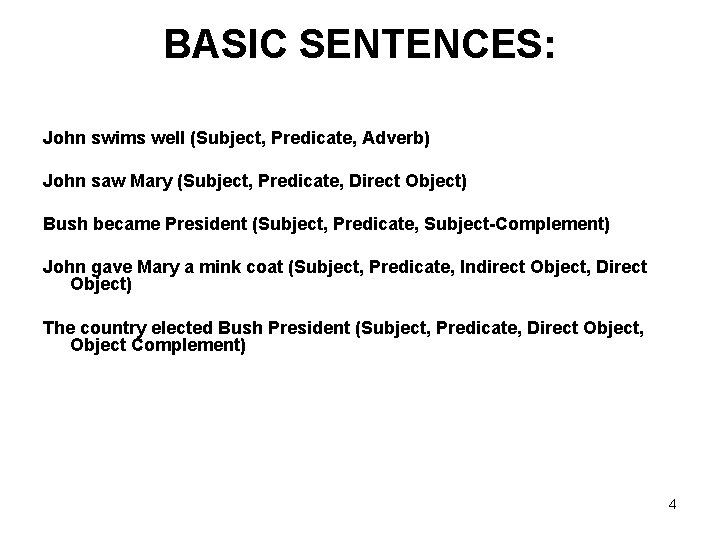 BASIC SENTENCES:

John swims well (Subject, Predicate, Adverb)

John saw Mary (Subject, Predicate, Direct Object)

Bush became President (Subject, Predicate, Subject-Complement)

John gave Mary a mink coat (Subject, Predicate, Indirect Object, Direct Object)

The country elected Bush President (Subject, Predicate, Direct Object, Object Complement)

4